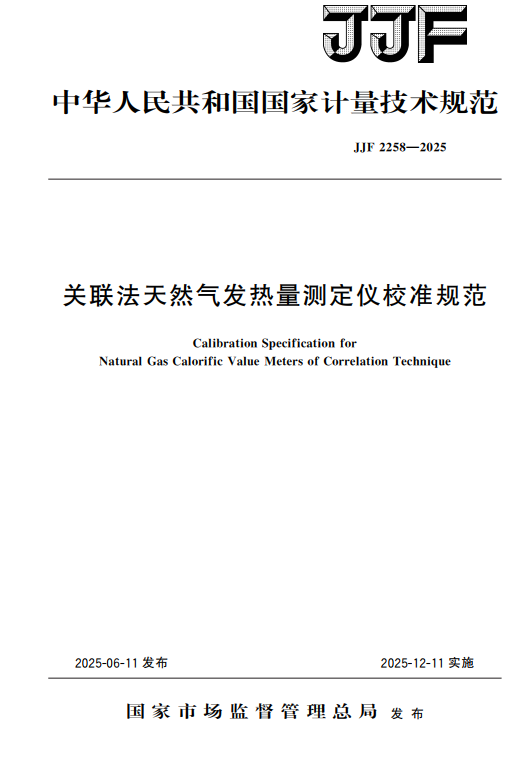 JJF

中华人民共和国国家计量技术规范

JJF 2258—2025

关联法天然气发热量测定仪校准规范

Calibration Specification for
Natural Gas Calorific Value Meters of Correlation Technique

2025-06-11 发布

2025-12-11 实施

国家市场监督管理总局 发布